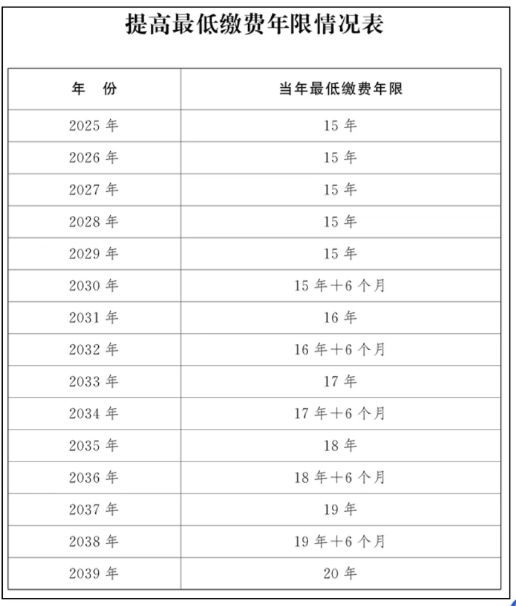 提高最低缴费年限情况表

| 年 份 | 当年最低缴费年限 |
|---|---|
| 2025 年 | 15 年 |
| 2026 年 | 15 年 |
| 2027 年 | 15 年 |
| 2028 年 | 15 年 |
| 2029 年 | 15 年 |
| 2030 年 | 15 年+6 个月 |
| 2031 年 | 16 年 |
| 2032 年 | 16 年+6 个月 |
| 2033 年 | 17 年 |
| 2034 年 | 17 年+6 个月 |
| 2035 年 | 18 年 |
| 2036 年 | 18 年+6 个月 |
| 2037 年 | 19 年 |
| 2038 年 | 19 年+6 个月 |
| 2039 年 | 20 年 |